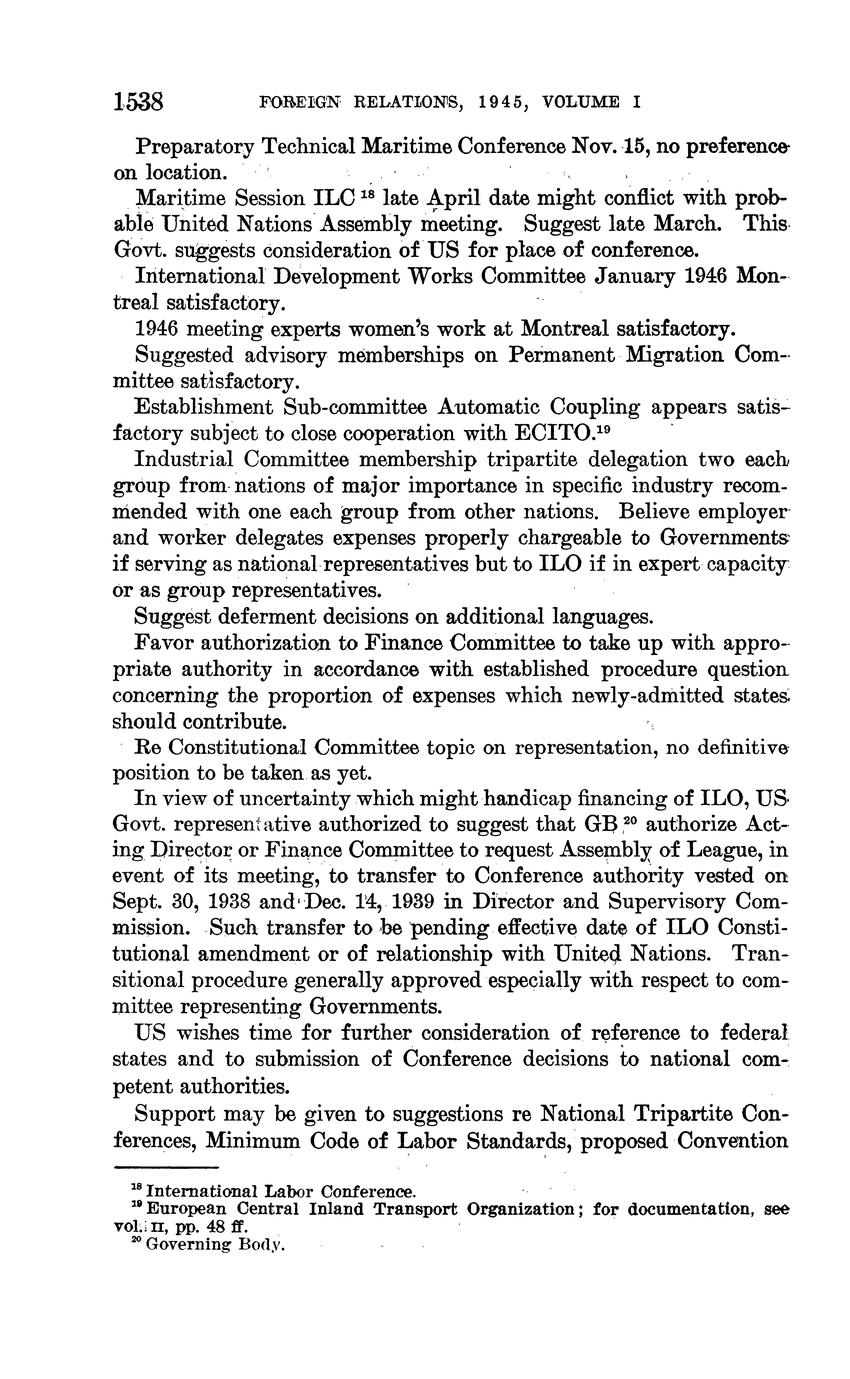 1538 FOREIGN RELATIONS, 1945, VOLUME I

Preparatory Technical Maritime Conference Nov. 15, no preference on location.

Maritime Session ILC $^{18}$ late April date might conflict with probable United Nations Assembly meeting. Suggest late March. This Govt. suggests consideration of US for place of conference.

International Development Works Committee January 1946 Montreal satisfactory.

1946 meeting experts women's work at Montreal satisfactory.

Suggested advisory memberships on Permanent Migration Committee satisfactory.

Establishment Sub-committee Automatic Coupling appears satisfactory subject to close cooperation with ECITO.$^{19}$

Industrial Committee membership tripartite delegation two each group from nations of major importance in specific industry recommended with one each group from other nations. Believe employer and worker delegates expenses properly chargeable to Governments if serving as national representatives but to ILO if in expert capacity or as group representatives.

Suggest deferment decisions on additional languages.

Favor authorization to Finance Committee to take up with appropriate authority in accordance with established procedure question concerning the proportion of expenses which newly-admitted states should contribute.

Re Constitutional Committee topic on representation, no definitive position to be taken as yet.

In view of uncertainty which might handicap financing of ILO, US Govt. representative authorized to suggest that GB $^{20}$ authorize Acting Director or Finance Committee to request Assembly of League, in event of its meeting, to transfer to Conference authority vested on Sept. 30, 1938 and Dec. 14, 1939 in Director and Supervisory Commission. Such transfer to be pending effective date of ILO Constitutional amendment or of relationship with United Nations. Transitional procedure generally approved especially with respect to committee representing Governments.

US wishes time for further consideration of reference to federal states and to submission of Conference decisions to national competent authorities.

Support may be given to suggestions re National Tripartite Conferences, Minimum Code of Labor Standards, proposed Convention

$^{18}$ International Labor Conference.
$^{19}$ European Central Inland Transport Organization; for documentation, see vol. II, pp. 48 ff.
$^{20}$ Governing Body.